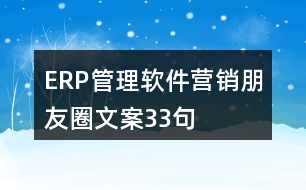 ERP管理软件营销朋友圈文案33句